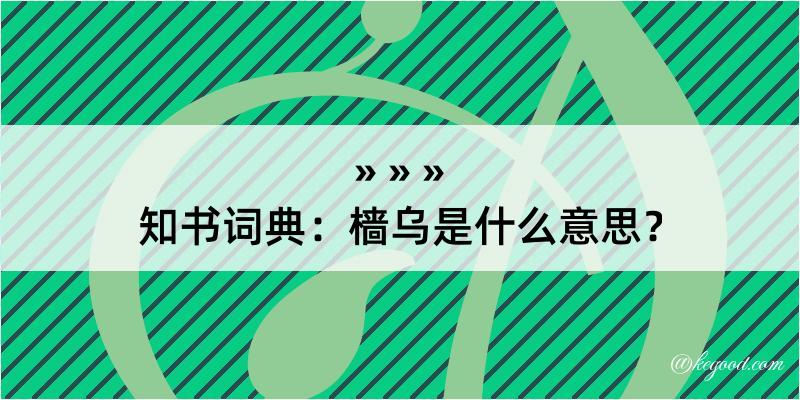 » » »
知书词典：樯乌是什么意思？

@kegood.com